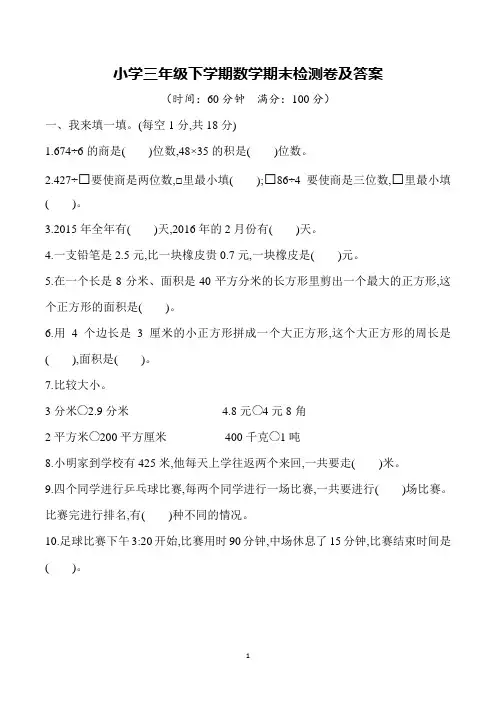 小学三年级下学期数学期末检测卷及答案

（时间：60 分钟　满分：100 分）

一、我来填一填。(每空 1 分,共 18 分)

1.674÷6 的商是(　　)位数,48×35 的积是(　　)位数。

2.427÷□要使商是两位数,□里最小填(　　);□86÷4 要使商是三位数,□里最小填(　　)。

3.2015 年全年有(　　)天,2016 年的 2 月份有(　　)天。

4.一支铅笔是 2.5 元,比一块橡皮贵 0.7 元,一块橡皮是(　　)元。

5.在一个长是 8 分米、面积是 40 平方分米的长方形里剪出一个最大的正方形,这个正方形的面积是(　　)。

6.用 4 个边长是 3 厘米的小正方形拼成一个大正方形,这个大正方形的周长是(　　),面积是(　　)。

7.比较大小。

3 分米○2.9 分米　　　　4.8 元○4 元 8 角

2 平方米○200 平方厘米　　　　400 千克○1 吨

8.小明家到学校有 425 米,他每天上学往返两个来回,一共要走(　　)米。

9.四个同学进行乒乓球比赛,每两个同学进行一场比赛,一共要进行(　　)场比赛。比赛完进行排名,有(　　)种不同的情况。

10.足球比赛下午 3:20 开始,比赛用时 90 分钟,中场休息了 15 分钟,比赛结束时间是(　　)。

1